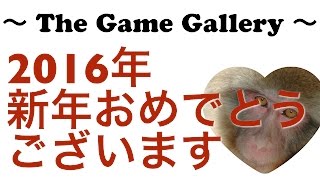 ～ The Game Gallery ～

2016年
新年おめでとう
ございます